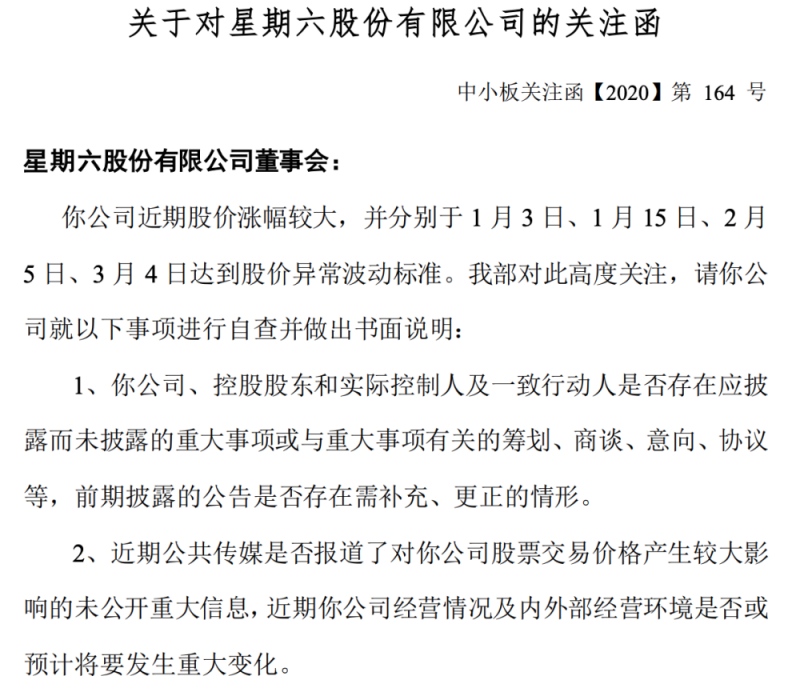 关于对星期六股份有限公司的关注函

中小板关注函【2020】第 164 号

星期六股份有限公司董事会：

你公司近期股价涨幅较大，并分别于 1 月 3 日、1 月 15 日、2 月 5 日、3 月 4 日达到股价异常波动标准。我部对此高度关注，请你公司就以下事项进行自查并做出书面说明：

1、你公司、控股股东和实际控制人及一致行动人是否存在应披露而未披露的重大事项或与重大事项有关的筹划、商谈、意向、协议等，前期披露的公告是否存在需补充、更正的情形。

2、近期公共传媒是否报道了对你公司股票交易价格产生较大影响的未公开重大信息，近期你公司经营情况及内外部经营环境是否或预计将要发生重大变化。